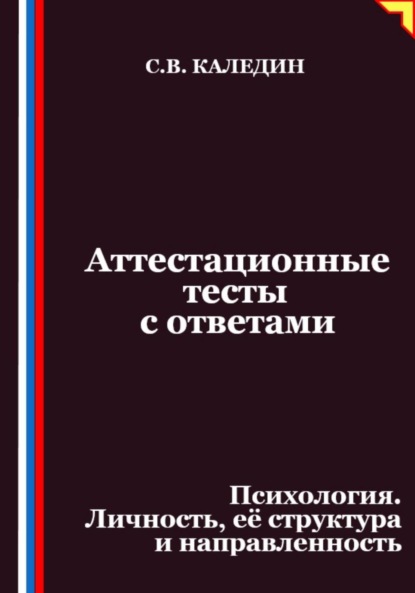 С.В. КАЛЕДИН

Аттестационные тесты с ответами

Психология. Личность, её структура и направленность